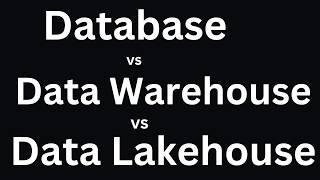 Database
vs
Data Warehouse
vs
Data Lakehouse